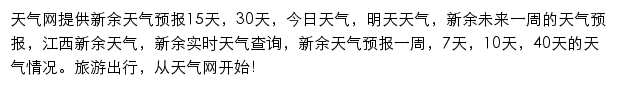 天气网提供新余天气预报15天，30天，今日天气，明天天气，新余未来一周的天气预报，江西新余天气，新余实时天气查询，新余天气预报一周，7天，10天，40天的天气情况。旅游出行，从天气网开始!